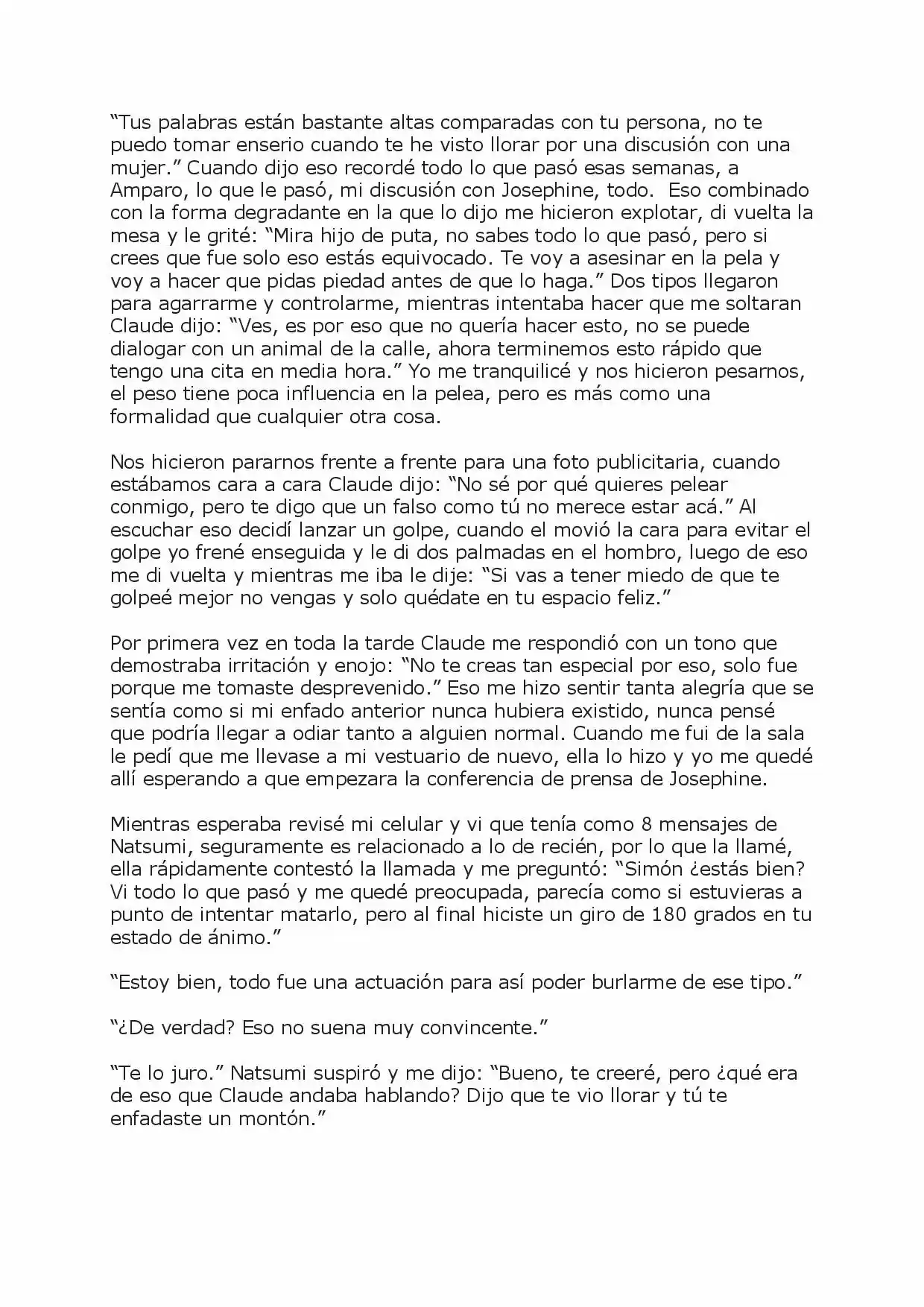 "Tus palabras están bastante altas comparadas con tu persona, no te puedo tomar enserio cuando te he visto llorar por una discusión con una mujer." Cuando dijo eso recordé todo lo que pasó esas semanas, a Amparo, lo que le pasó, mi discusión con Josephine, todo. Eso combinado con la forma degradante en la que lo dijo me hicieron explotar, di vuelta la mesa y le grité: "Mira hijo de puta, no sabes todo lo que pasó, pero si crees que fue solo eso estás equivocado. Te voy a asesinar en la pela y voy a hacer que pidas piedad antes de que lo haga." Dos tipos llegaron para agarrarme y controlarme, mientras intentaba hacer que me soltaran Claude dijo: "Ves, es por eso que no quería hacer esto, no se puede dialogar con un animal de la calle, ahora terminemos esto rápido que tengo una cita en media hora." Yo me tranquilicé y nos hicieron pesarnos, el peso tiene poca influencia en la pelea, pero es más como una formalidad que cualquier otra cosa.

Nos hicieron pararnos frente a frente para una foto publicitaria, cuando estábamos cara a cara Claude dijo: "No sé por qué quieres pelear conmigo, pero te digo que un falso como tú no merece estar acá." Al escuchar eso decidí lanzar un golpe, cuando el movió la cara para evitar el golpe yo frené enseguida y le di dos palmadas en el hombro, luego de eso me di vuelta y mientras me iba le dije: "Si vas a tener miedo de que te golpeé mejor no vengas y solo quédate en tu espacio feliz."

Por primera vez en toda la tarde Claude me respondió con un tono que demostraba irritación y enojo: "No te creas tan especial por eso, solo fue porque me tomaste desprevenido." Eso me hizo sentir tanta alegría que se sentía como si mi enfado anterior nunca hubiera existido, nunca pensé que podría llegar a odiar tanto a alguien normal. Cuando me fui de la sala le pedí que me llevase a mi vestuario de nuevo, ella lo hizo y yo me quedé allí esperando a que empezara la conferencia de prensa de Josephine.

Mientras esperaba revisé mi celular y vi que tenía como 8 mensajes de Natsumi, seguramente es relacionado a lo de recién, por lo que la llamé, ella rápidamente contestó la llamada y me preguntó: "Simón ¿estás bien? Vi todo lo que pasó y me quedé preocupada, parecía como si estuvieras a punto de intentar matarlo, pero al final hiciste un giro de 180 grados en tu estado de ánimo."

"Estoy bien, todo fue una actuación para así poder burlarme de ese tipo."

"¿De verdad? Eso no suena muy convincente."

"Te lo juro." Natsumi suspiró y me dijo: "Bueno, te creeré, pero ¿qué era de eso que Claude andaba hablando? Dijo que te vio llorar y tú te enfadaste un montón."